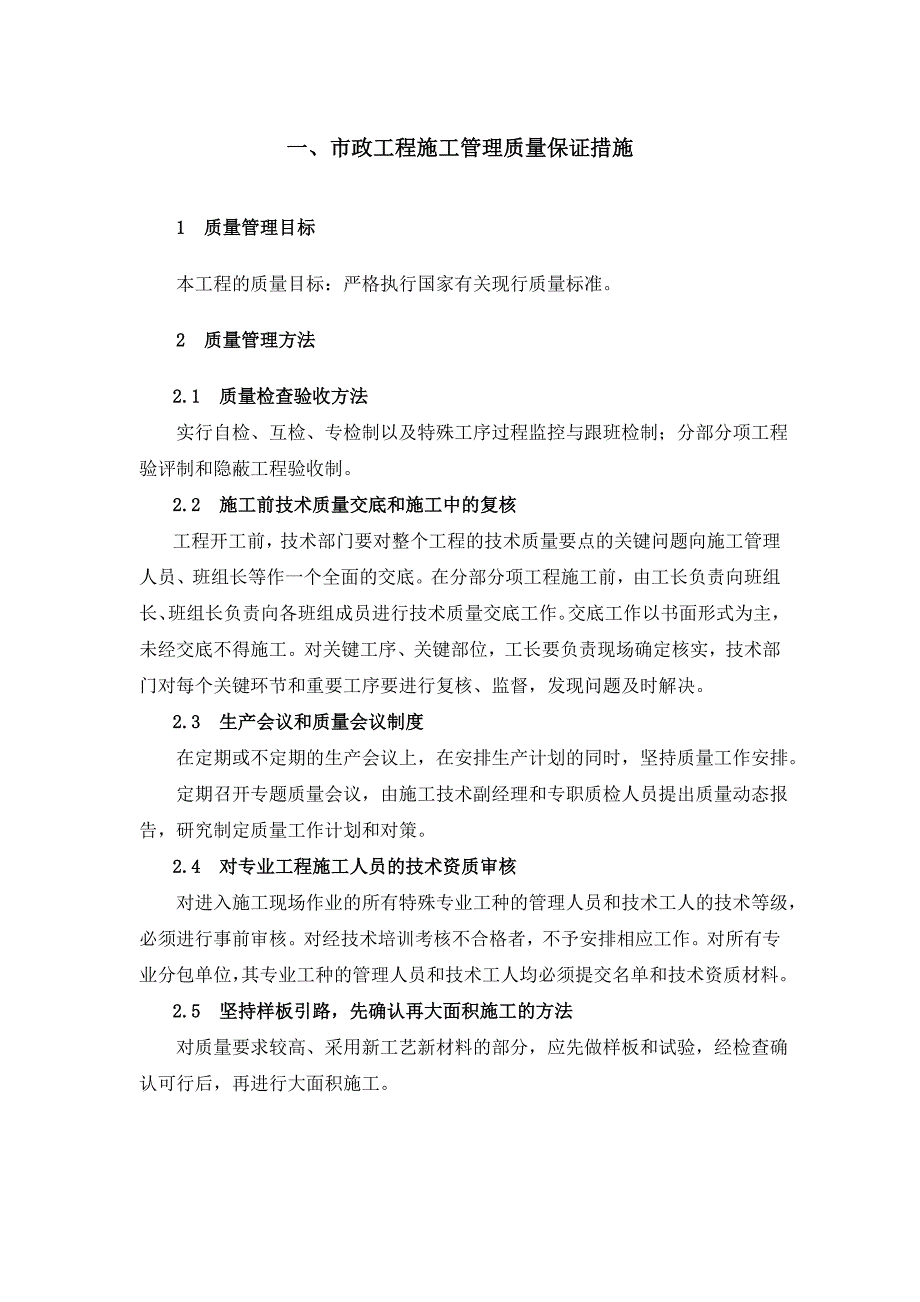 一、市政工程施工管理质量保证措施

1　质量管理目标

本工程的质量目标：严格执行国家有关现行质量标准。

2　质量管理方法

2.1　质量检查验收方法

实行自检、互检、专检制以及特殊工序过程监控与跟班检制；分部分项工程验评制和隐蔽工程验收制。

2.2　施工前技术质量交底和施工中的复核

工程开工前，技术部门要对整个工程的技术质量要点的关键问题向施工管理人员、班组长等作一个全面的交底。在分部分项工程施工前，由工长负责向班组长、班组长负责向各班组成员进行技术质量交底工作。交底工作以书面形式为主，未经交底不得施工。对关键工序、关键部位，工长要负责现场确定核实，技术部门对每个关键环节和重要工序要进行复核、监督，发现问题及时解决。

2.3　生产会议和质量会议制度

在定期或不定期的生产会议上，在安排生产计划的同时，坚持质量工作安排。

定期召开专题质量会议，由施工技术副经理和专职质检人员提出质量动态报告，研究制定质量工作计划和对策。

2.4　对专业工程施工人员的技术资质审核

对进入施工现场作业的所有特殊专业工种的管理人员和技术工人的技术等级，必须进行事前审核。对经技术培训考核不合格者，不予安排相应工作。对所有专业分包单位，其专业工种的管理人员和技术工人均必须提交名单和技术资质材料。

2.5　坚持样板引路，先确认再大面积施工的方法

对质量要求较高、采用新工艺新材料的部分，应先做样板和试验，经检查确认可行后，再进行大面积施工。